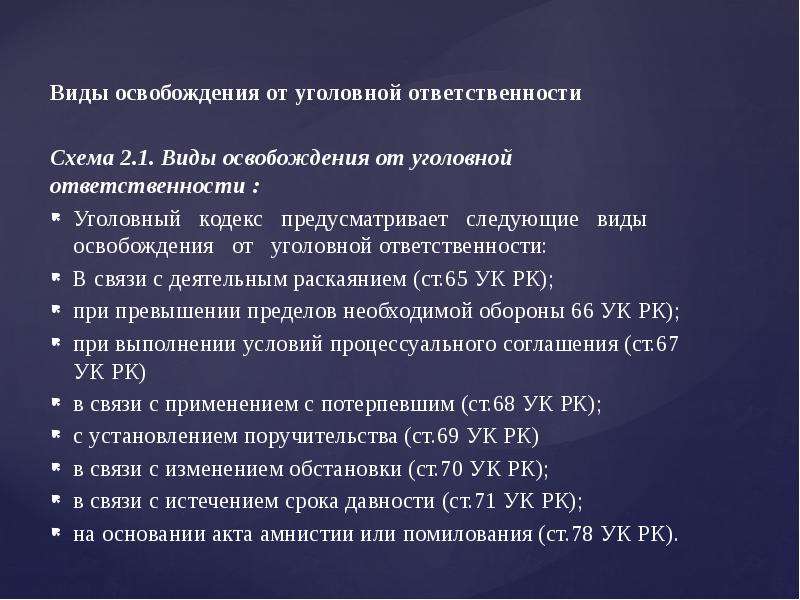 Виды освобождения от уголовной ответственности

Схема 2.1. Виды освобождения от уголовной ответственности :

Уголовный кодекс предусматривает следующие виды освобождения от уголовной ответственности:

В связи с деятельным раскаянием (ст.65 УК РК);

при превышении пределов необходимой обороны 66 УК РК);

при выполнении условий процессуального соглашения (ст.67 УК РК)

в связи с применением с потерпевшим (ст.68 УК РК);

с установлением поручительства (ст.69 УК РК)

в связи с изменением обстановки (ст.70 УК РК);

в связи с истечением срока давности (ст.71 УК РК);

на основании акта амнистии или помилования (ст.78 УК РК).